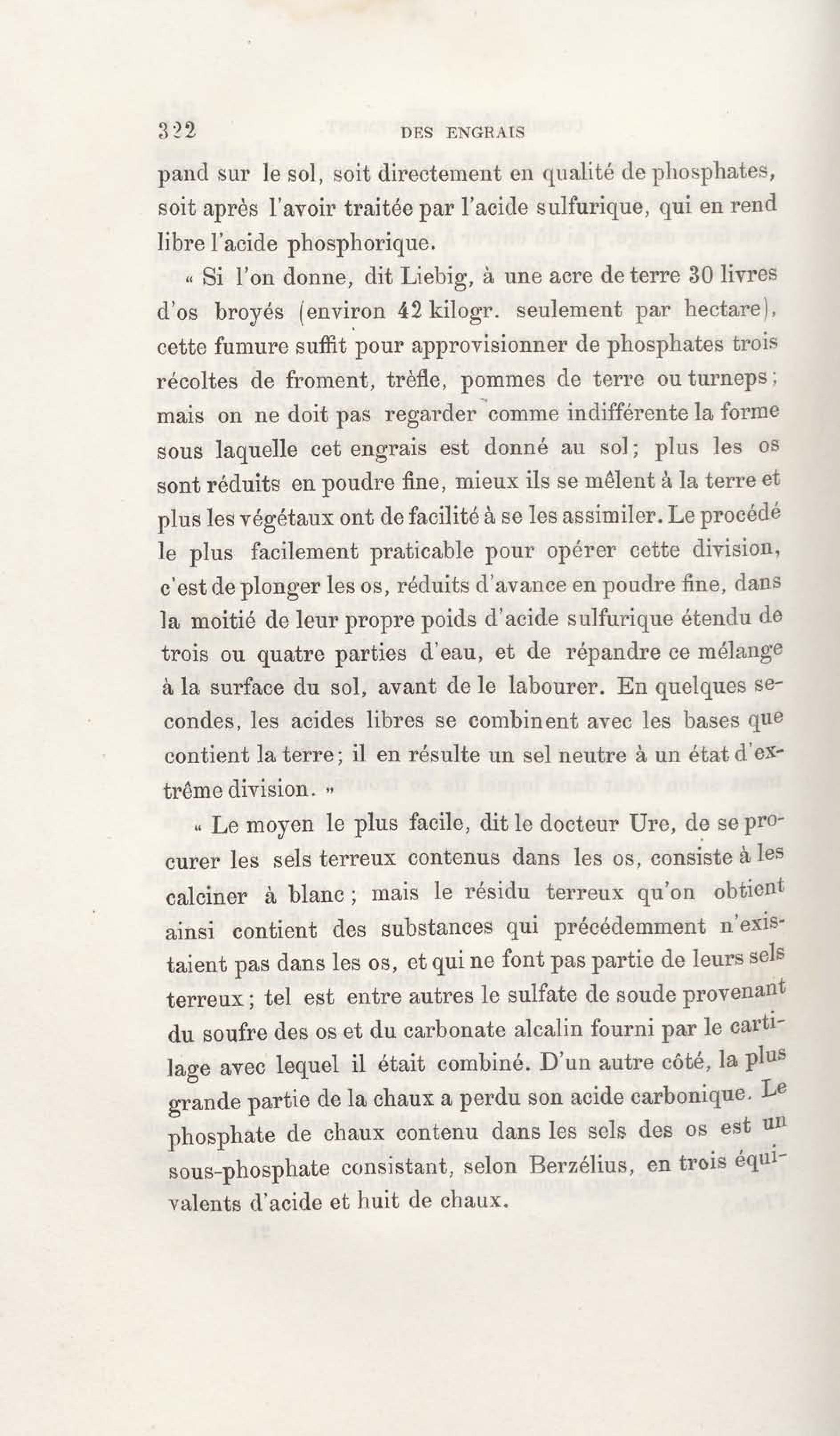 322 DES ENGRAIS

pand sur le sol, soit directement en qualité de phosphates, soit après l'avoir traitée par l'acide sulfurique, qui en rend libre l'acide phosphorique.

« Si l'on donne, dit Liebig, à une acre de terre 30 livres d'os broyés (environ 42 kilogr. seulement par hectare), cette fumure suffit pour approvisionner de phosphates trois récoltes de froment, trèfle, pommes de terre ou turneps; mais on ne doit pas regarder comme indifférente la forme sous laquelle cet engrais est donné au sol; plus les os sont réduits en poudre fine, mieux ils se mêlent à la terre et plus les végétaux ont de facilité à se les assimiler. Le procédé le plus facilement praticable pour opérer cette division, c'est de plonger les os, réduits d'avance en poudre fine, dans la moitié de leur propre poids d'acide sulfurique étendu de trois ou quatre parties d'eau, et de répandre ce mélange à la surface du sol, avant de le labourer. En quelques secondes, les acides libres se combinent avec les bases que contient la terre; il en résulte un sel neutre à un état d'extrême division. »

« Le moyen le plus facile, dit le docteur Ure, de se procurer les sels terreux contenus dans les os, consiste à les calciner à blanc; mais le résidu terreux qu'on obtient ainsi contient des substances qui précédemment n'existaient pas dans les os, et qui ne font pas partie de leurs sels terreux; tel est entre autres le sulfate de soude provenant du soufre des os et du carbonate alcalin fourni par le cartilage avec lequel il était combiné. D'un autre côté, la plus grande partie de la chaux a perdu son acide carbonique. Le phosphate de chaux contenu dans les sels des os est un sous-phosphate consistant, selon Berzélius, en trois équivalents d'acide et huit de chaux.